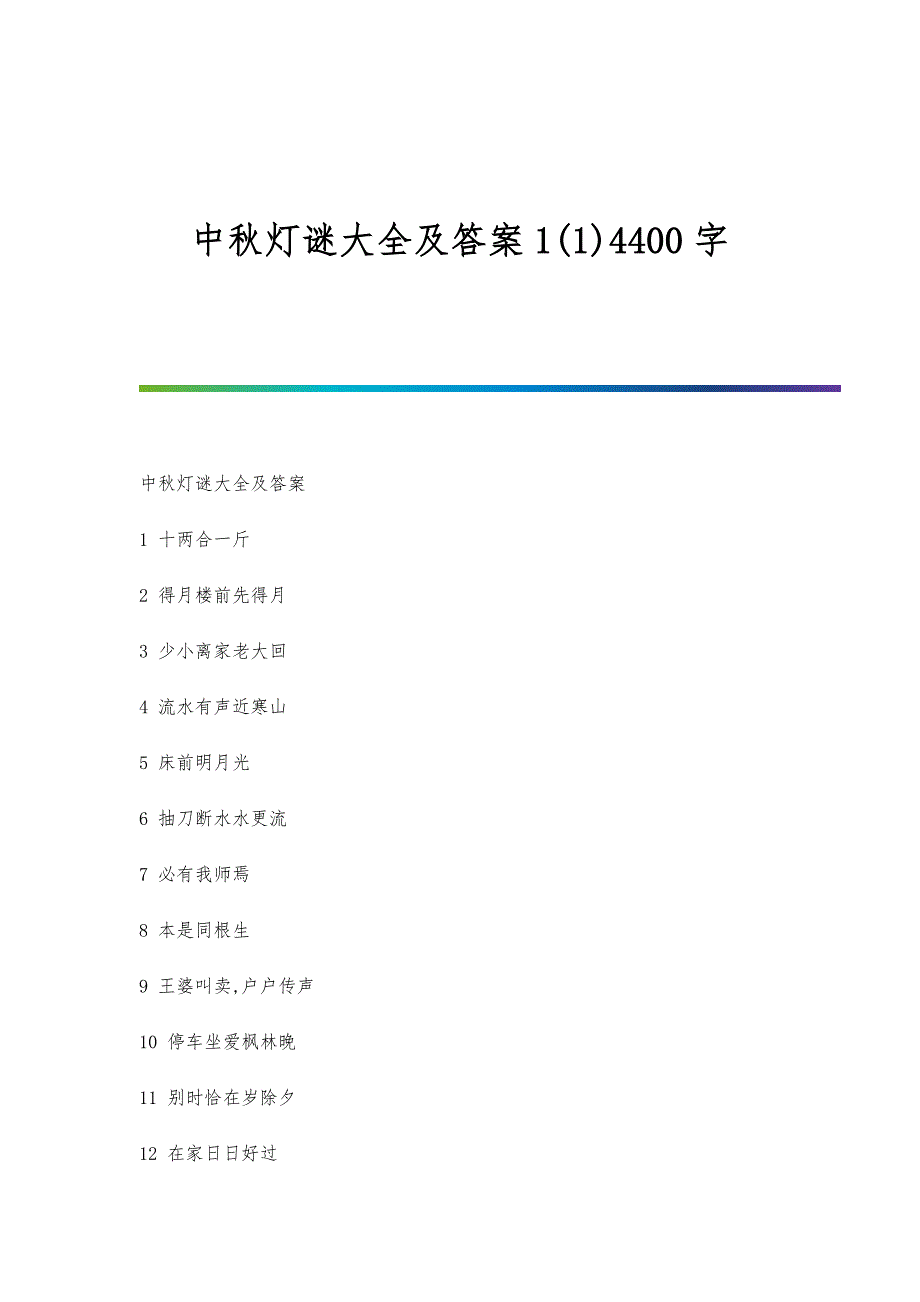 中秋灯谜大全及答案1(1)4400字

中秋灯谜大全及答案

1 十两合一斤

2 得月楼前先得月

3 少小离家老大回

4 流水有声近寒山

5 床前明月光

6 抽刀断水水更流

7 必有我师焉

8 本是同根生

9 王婆叫卖,户户传声

10 停车坐爱枫林晚

11 别时恰在岁除夕

12 在家日日好过